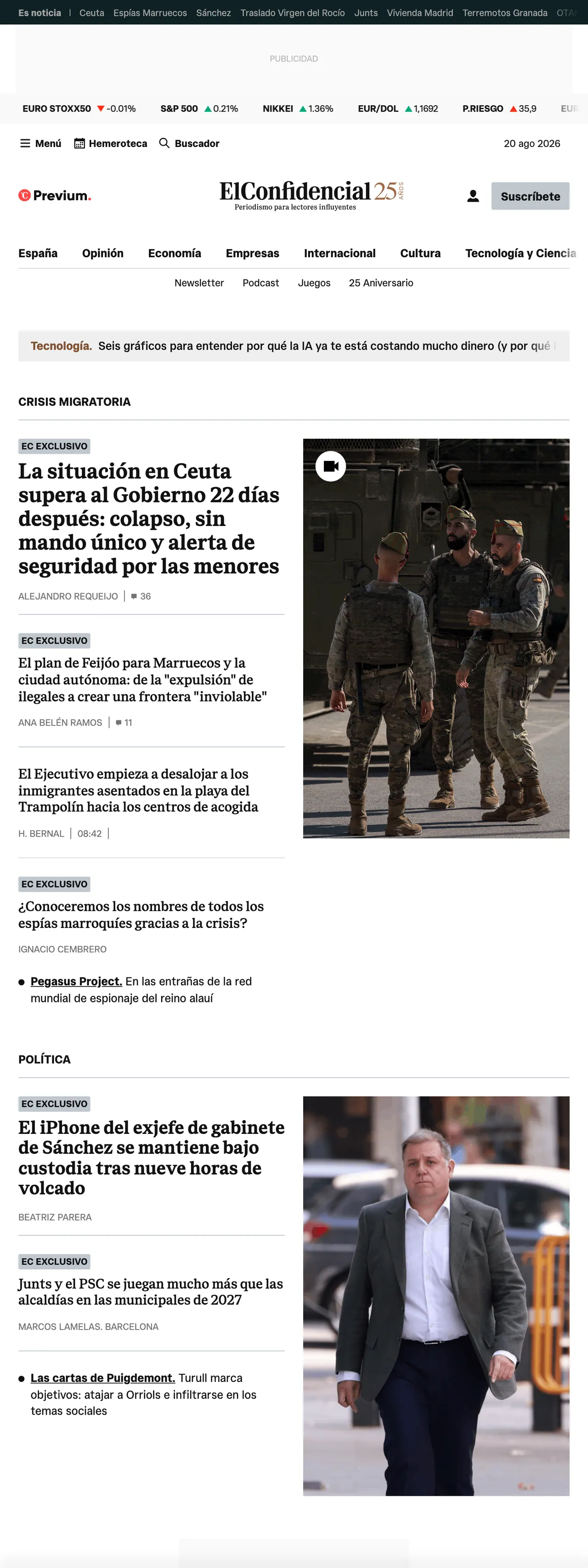 Es noticia | Ceuta Espías Marruecos Sánchez Traslado Virgen del Rocío Junts Vivienda Madrid Terremotos Granada OTA

PUBLICIDAD

EURO STOXX50 -0.01% S&P 500 0.21% NIKKEI 1.36% EUR/DOL 1,1692 P.RIESGO 35,9 EUR

Menú Hemeroteca Buscador 20 ago 2026

Previum. ElConfidencial 25 AÑOS Periodismo para lectores influyentes Suscríbete

España Opinión Economía Empresas Internacional Cultura Tecnología y Ciencia

Newsletter Podcast Juegos 25 Aniversario

Tecnología. Seis gráficos para entender por qué la IA ya te está costando mucho dinero (y por qué

CRISIS MIGRATORIA

EC EXCLUSIVO

La situación en Ceuta supera al Gobierno 22 días después: colapso, sin mando único y alerta de seguridad por las menores

ALEJANDRO REQUEIJO | 36

EC EXCLUSIVO

El plan de Feijóo para Marruecos y la ciudad autónoma: de la "expulsión" de ilegales a crear una frontera "inviolable"

ANA BELÉN RAMOS | 11

El Ejecutivo empieza a desalojar a los inmigrantes asentados en la playa del Trampolín hacia los centros de acogida

H. BERNAL | 08:42 |

EC EXCLUSIVO

¿Conoceremos los nombres de todos los espías marroquíes gracias a la crisis?

IGNACIO CEMBRERO

Pegasus Project. En las entrañas de la red mundial de espionaje del reino alauí

POLÍTICA

EC EXCLUSIVO

El iPhone del exjefe de gabinete de Sánchez se mantiene bajo custodia tras nueve horas de volcado

BEATRIZ PARERA

EC EXCLUSIVO

Junts y el PSC se juegan mucho más que las alcaldías en las municipales de 2027

MARCOS LAMELAS. BARCELONA

Las cartas de Puigdemont. Turull marca objetivos: atajar a Orriols e infiltrarse en los temas sociales